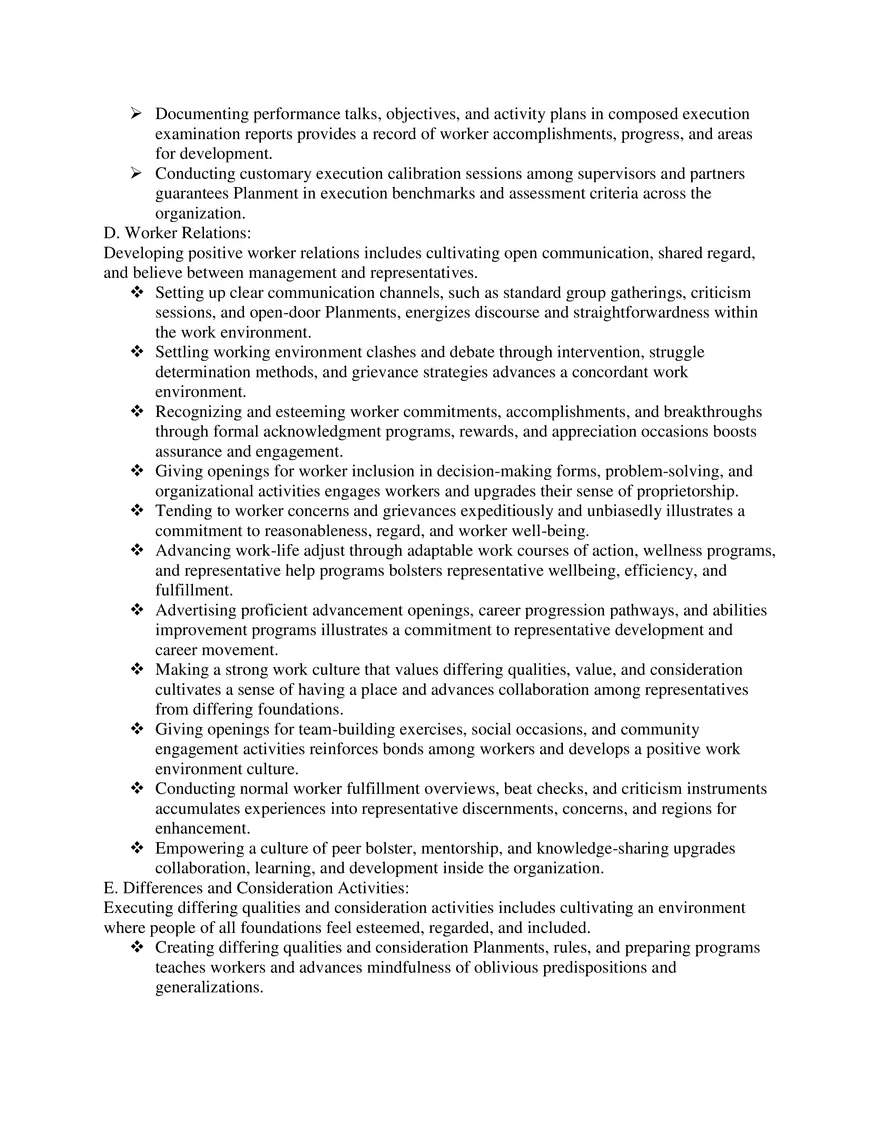 ➢ Documenting performance talks, objectives, and activity plans in composed execution examination reports provides a record of worker accomplishments, progress, and areas for development.
➢ Conducting customary execution calibration sessions among supervisors and partners guarantees Planment in execution benchmarks and assessment criteria across the organization.
D. Worker Relations:
Developing positive worker relations includes cultivating open communication, shared regard, and believe between management and representatives.
❖ Setting up clear communication channels, such as standard group gatherings, criticism sessions, and open-door Planments, energizes discourse and straightforwardness within the work environment.
❖ Settling working environment clashes and debate through intervention, struggle determination methods, and grievance strategies advances a concordant work environment.
❖ Recognizing and esteeming worker commitments, accomplishments, and breakthroughs through formal acknowledgment programs, rewards, and appreciation occasions boosts assurance and engagement.
❖ Giving openings for worker inclusion in decision-making forms, problem-solving, and organizational activities engages workers and upgrades their sense of proprietorship.
❖ Tending to worker concerns and grievances expeditiously and unbiasedly illustrates a commitment to reasonableness, regard, and worker well-being.
❖ Advancing work-life adjust through adaptable work courses of action, wellness programs, and representative help programs bolsters representative wellbeing, efficiency, and fulfillment.
❖ Advertising proficient advancement openings, career progression pathways, and abilities improvement programs illustrates a commitment to representative development and career movement.
❖ Making a strong work culture that values differing qualities, value, and consideration cultivates a sense of having a place and advances collaboration among representatives from differing foundations.
❖ Giving openings for team-building exercises, social occasions, and community engagement activities reinforces bonds among workers and develops a positive work environment culture.
❖ Conducting normal worker fulfillment overviews, beat checks, and criticism instruments accumulates experiences into representative discernments, concerns, and regions for enhancement.
❖ Empowering a culture of peer bolster, mentorship, and knowledge-sharing upgrades collaboration, learning, and development inside the organization.
E. Differences and Consideration Activities:
Executing differing qualities and consideration activities includes cultivating an environment where people of all foundations feel esteemed, regarded, and included.
❖ Creating differing qualities and consideration Planments, rules, and preparing programs teaches workers and advances mindfulness of oblivious predispositions and generalizations.